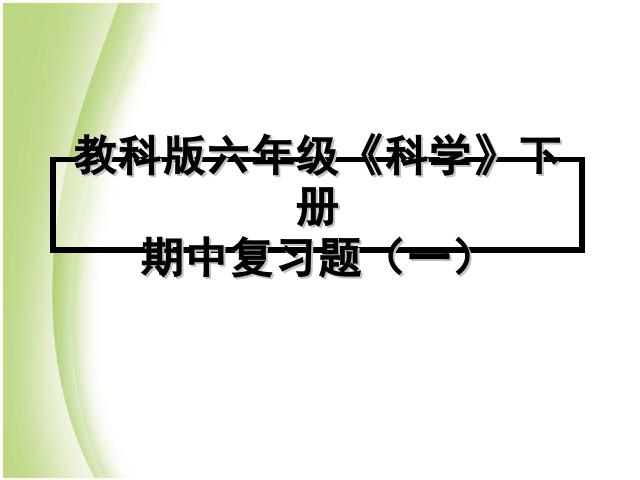 教科版六年级《科学》下册
期中复习题（一）